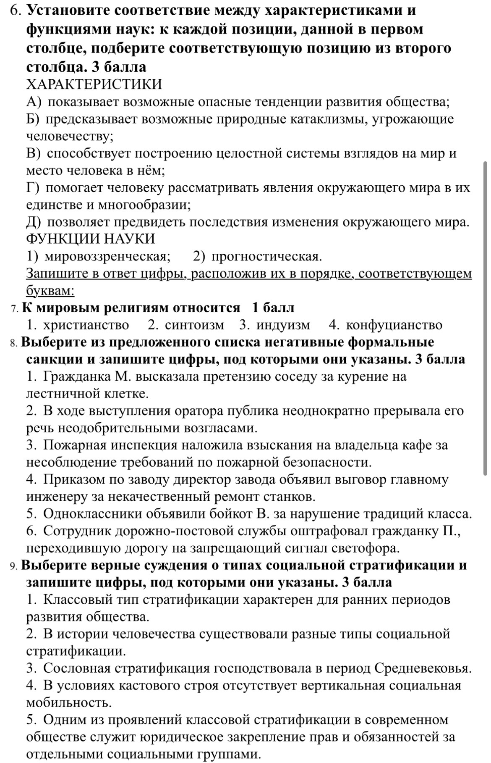 6. Установите соответствие между характеристиками и функциями наук: к каждой позиции, данной в первом столбце, подберите соответствующую позицию из второго столбца. 3 балла
ХАРАКТЕРИСТИКИ
А) показывает возможные опасные тенденции развития общества;
Б) предсказывает возможные природные катаклизмы, угрожающие человечеству;
В) способствует построению целостной системы взглядов на мир и место человека в нём;
Г) помогает человеку рассматривать явления окружающего мира в их единстве и многообразии;
Д) позволяет предвидеть последствия изменения окружающего мира.
ФУНКЦИИ НАУКИ
1) мировоззренческая; 2) прогностическая.
Запишите в ответ цифры, расположив их в порядке, соответствующем буквам:
7. К мировым религиям относится 1 балл
1. христианство 2. синтоизм 3. индуизм 4. конфуцианство
8. Выберите из предложенного списка негативные формальные санкции и запишите цифры, под которыми они указаны. 3 балла
1. Гражданка М. высказала претензию соседу за курение на лестничной клетке.
2. В ходе выступления оратора публика неоднократно прерывала его речь неодобрительными возгласами.
3. Пожарная инспекция наложила взыскания на владельца кафе за несоблюдение требований по пожарной безопасности.
4. Приказом по заводу директор завода объявил выговор главному инженеру за некачественный ремонт станков.
5. Одноклассники объявили бойкот В. за нарушение традиций класса.
6. Сотрудник дорожно-постовой службы оштрафовал гражданку П., переходившую дорогу на запрещающий сигнал светофора.
9. Выберите верные суждения о типах социальной стратификации и запишите цифры, под которыми они указаны. 3 балла
1. Классовый тип стратификации характерен для ранних периодов развития общества.
2. В истории человечества существовали разные типы социальной стратификации.
3. Сословная стратификация господствовала в период Средневековья.
4. В условиях кастового строя отсутствует вертикальная социальная мобильность.
5. Одним из проявлений классовой стратификации в современном обществе служит юридическое закрепление прав и обязанностей за отдельными социальными группами.